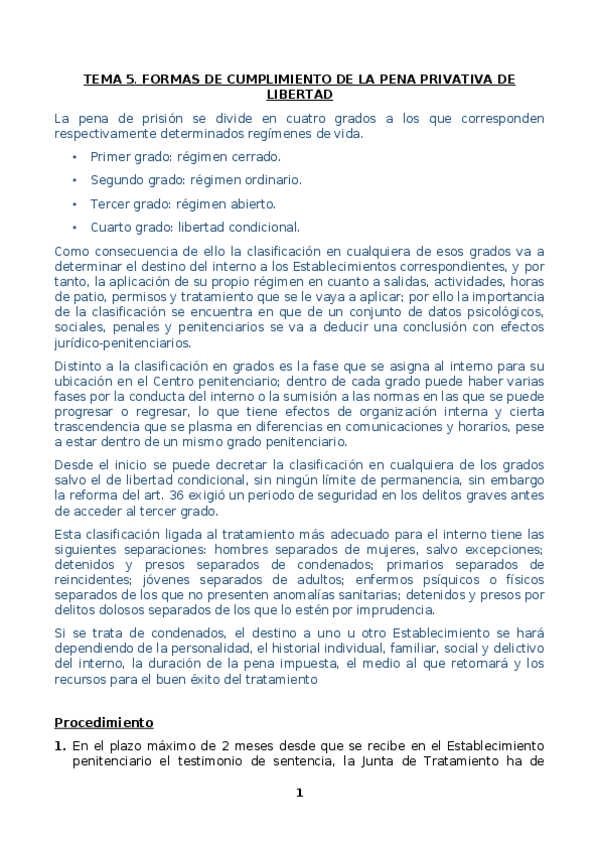 TEMA 5. FORMAS DE CUMPLIMIENTO DE LA PENA PRIVATIVA DE LIBERTAD

La pena de prisión se divide en cuatro grados a los que corresponden respectivamente determinados regímenes de vida.

• Primer grado: régimen cerrado.

• Segundo grado: régimen ordinario.

• Tercer grado: régimen abierto.

• Cuarto grado: libertad condicional.

Como consecuencia de ello la clasificación en cualquiera de esos grados va a determinar el destino del interno a los Establecimientos correspondientes, y por tanto, la aplicación de su propio régimen en cuanto a salidas, actividades, horas de patio, permisos y tratamiento que se le vaya a aplicar; por ello la importancia de la clasificación se encuentra en que de un conjunto de datos psicológicos, sociales, penales y penitenciarios se va a deducir una conclusión con efectos jurídico-penitenciarios.

Distinto a la clasificación en grados es la fase que se asigna al interno para su ubicación en el Centro penitenciario; dentro de cada grado puede haber varias fases por la conducta del interno o la sumisión a las normas en las que se puede progresar o regresar, lo que tiene efectos de organización interna y cierta trascendencia que se plasma en diferencias en comunicaciones y horarios, pese a estar dentro de un mismo grado penitenciario.

Desde el inicio se puede decretar la clasificación en cualquiera de los grados salvo el de libertad condicional, sin ningún límite de permanencia, sin embargo la reforma del art. 36 exigió un periodo de seguridad en los delitos graves antes de acceder al tercer grado.

Esta clasificación ligada al tratamiento más adecuado para el interno tiene las siguientes separaciones: hombres separados de mujeres, salvo excepciones; detenidos y presos separados de condenados; primarios separados de reincidentes; jóvenes separados de adultos; enfermos psíquicos o físicos separados de los que no presenten anomalías sanitarias; detenidos y presos por delitos dolosos separados de los que lo estén por imprudencia.

Si se trata de condenados, el destino a uno u otro Establecimiento se hará dependiendo de la personalidad, el historial individual, familiar, social y delictivo del interno, la duración de la pena impuesta, el medio al que retornará y los recursos para el buen éxito del tratamiento

Procedimiento

1. En el plazo máximo de 2 meses desde que se recibe en el Establecimiento penitenciario el testimonio de sentencia, la Junta de Tratamiento ha de

1